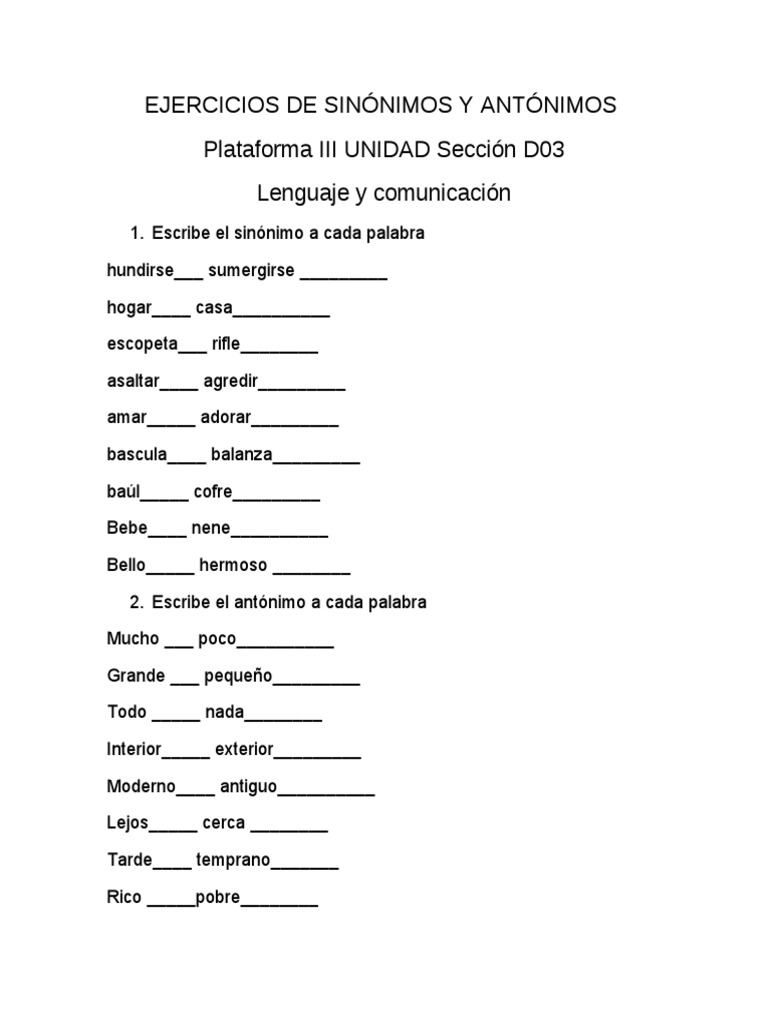 EJERCICIOS DE SINÓNIMOS Y ANTÓNIMOS

Plataforma III UNIDAD Sección D03

Lenguaje y comunicación

1. Escribe el sinónimo a cada palabra

hundirse___ sumergirse _________

hogar____ casa__________

escopeta___ rifle________

asaltar____ agredir_________

amar_____ adorar_________

bascula____ balanza_________

baúl_____ cofre_________

Bebe____ nene__________

Bello_____ hermoso ________

2. Escribe el antónimo a cada palabra

Mucho ___ poco__________

Grande ___ pequeño_________

Todo _____ nada________

Interior_____ exterior_________

Moderno____ antiguo__________

Lejos_____ cerca ________

Tarde____ temprano_______

Rico _____pobre________